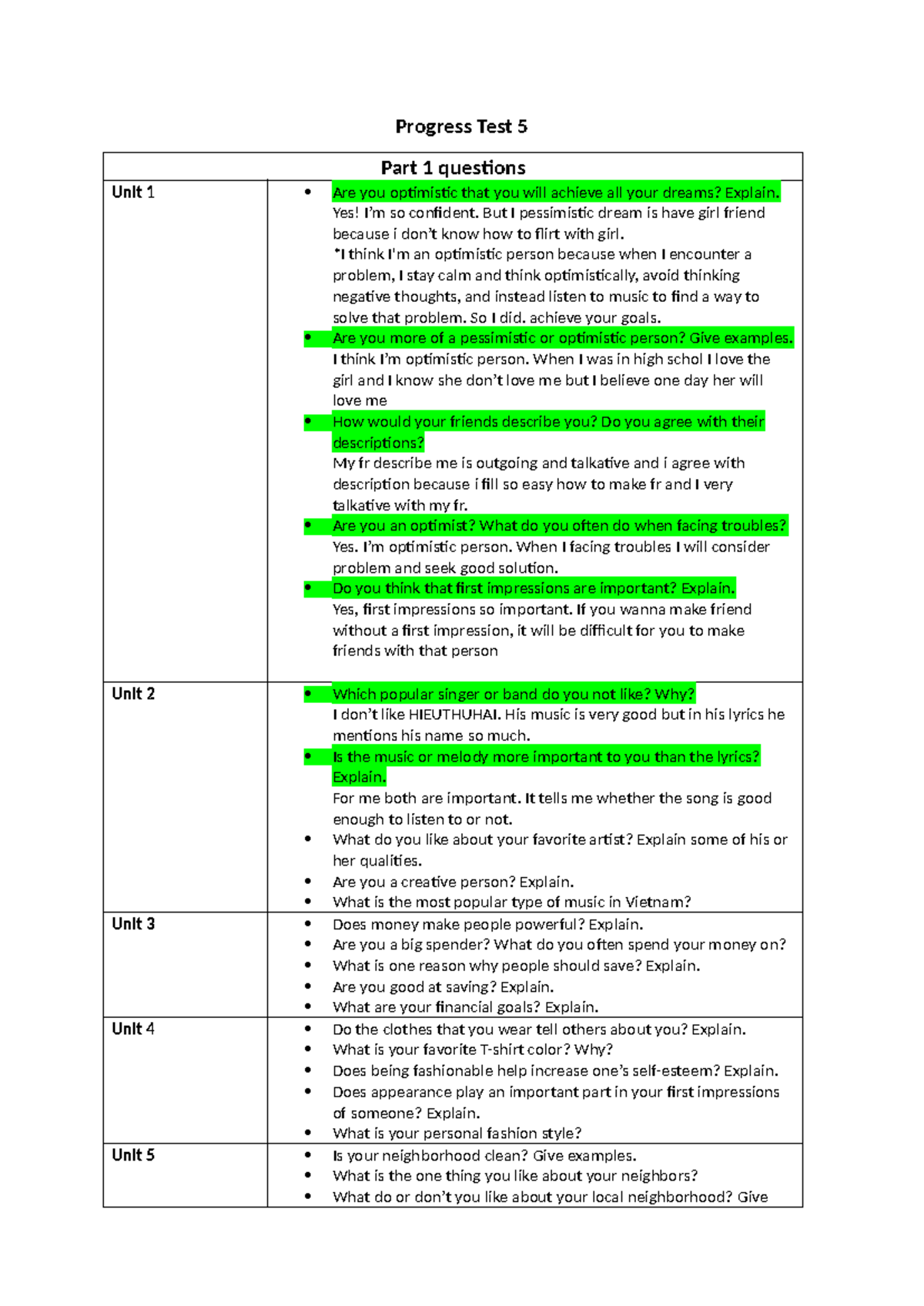 Progress Test 5

| Part 1 questions | |
|---|---|
| Unit 1 | • Are you optimistic that you will achieve all your dreams? Explain. Yes! I'm so confident. But I pessimistic dream is have girl friend because i don't know how to flirt with girl. *I think I'm an optimistic person because when I encounter a problem, I stay calm and think optimistically, avoid thinking negative thoughts, and instead listen to music to find a way to solve that problem. So I did. achieve your goals. • Are you more of a pessimistic or optimistic person? Give examples. I think I'm optimistic person. When I was in high schol I love the girl and I know she don't love me but I believe one day her will love me • How would your friends describe you? Do you agree with their descriptions? My fr describe me is outgoing and talkative and i agree with description because i fill so easy how to make fr and I very talkative with my fr. • Are you an optimist? What do you often do when facing troubles? Yes. I'm optimistic person. When I facing troubles I will consider problem and seek good solution. • Do you think that first impressions are important? Explain. Yes, first impressions so important. If you wanna make friend without a first impression, it will be difficult for you to make friends with that person |
| Unit 2 | • Which popular singer or band do you not like? Why? I don't like HIEUTHUHAI. His music is very good but in his lyrics he mentions his name so much. • Is the music or melody more important to you than the lyrics? Explain. For me both are important. It tells me whether the song is good enough to listen to or not. • What do you like about your favorite artist? Explain some of his or her qualities. • Are you a creative person? Explain. • What is the most popular type of music in Vietnam? |
| Unit 3 | • Does money make people powerful? Explain. • Are you a big spender? What do you often spend your money on? • What is one reason why people should save? Explain. • Are you good at saving? Explain. • What are your financial goals? Explain. |
| Unit 4 | • Do the clothes that you wear tell others about you? Explain. • What is your favorite T-shirt color? Why? • Does being fashionable help increase one's self-esteem? Explain. • Does appearance play an important part in your first impressions of someone? Explain. • What is your personal fashion style? |
| Unit 5 | • Is your neighborhood clean? Give examples. • What is the one thing you like about your neighbors? • What do or don't you like about your local neighborhood? Give |